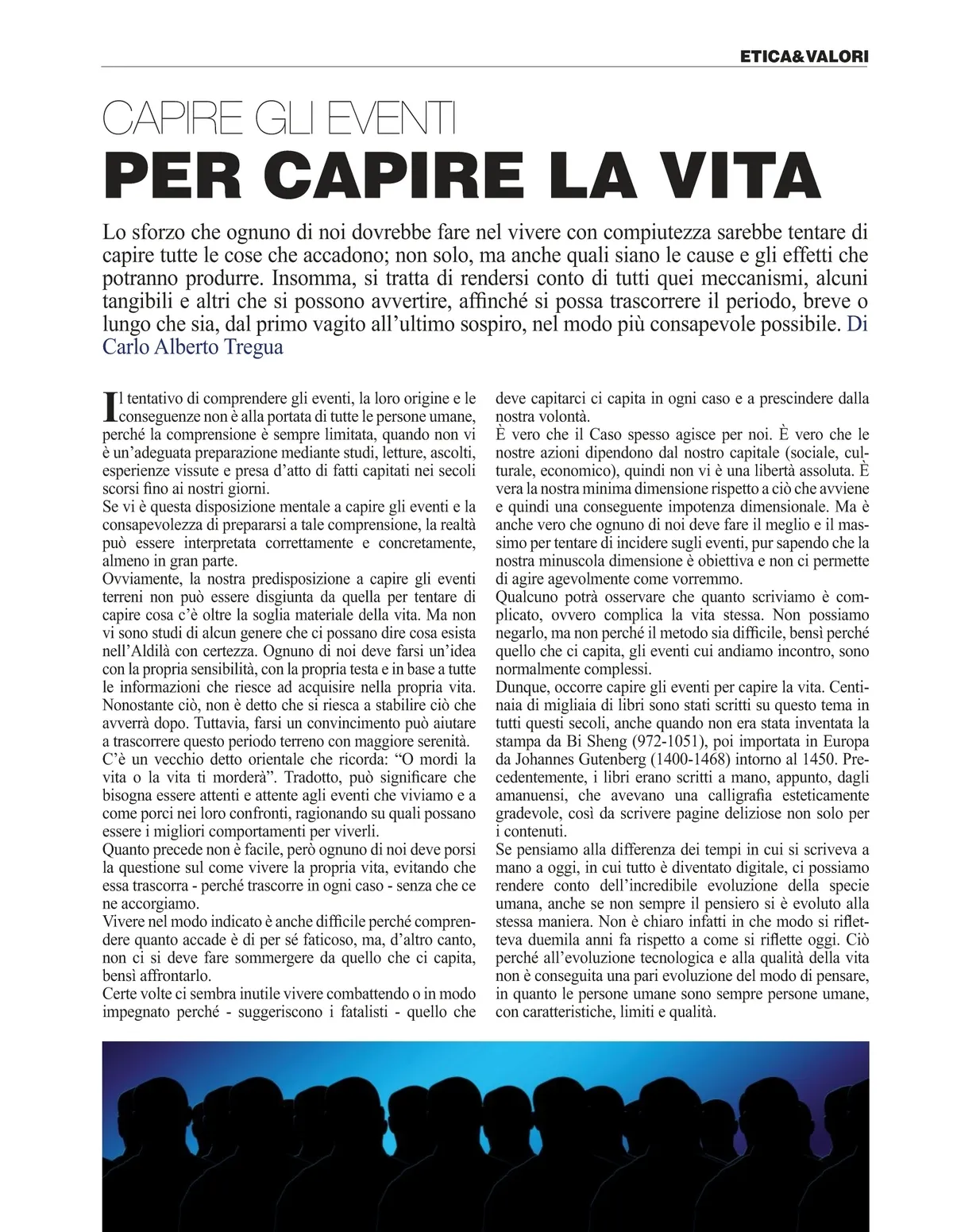 ETICA&VALORI

CAPIRE GLI EVENTI
PER CAPIRE LA VITA

Lo sforzo che ognuno di noi dovrebbe fare nel vivere con compiutezza sarebbe tentare di capire tutte le cose che accadono; non solo, ma anche quali siano le cause e gli effetti che potranno produrre. Insomma, si tratta di rendersi conto di tutti quei meccanismi, alcuni tangibili e altri che si possono avvertire, affinché si possa trascorrere il periodo, breve o lungo che sia, dal primo vagito all'ultimo sospiro, nel modo più consapevole possibile. Di Carlo Alberto Tregua

Il tentativo di comprendere gli eventi, la loro origine e le conseguenze non è alla portata di tutte le persone umane, perché la comprensione è sempre limitata, quando non vi è un'adeguata preparazione mediante studi, letture, ascolti, esperienze vissute e presa d'atto di fatti capitati nei secoli scorsi fino ai nostri giorni.
Se vi è questa disposizione mentale a capire gli eventi e la consapevolezza di prepararsi a tale comprensione, la realtà può essere interpretata correttamente e concretamente, almeno in gran parte.
Ovviamente, la nostra predisposizione a capire gli eventi terreni non può essere disgiunta da quella per tentare di capire cosa c'è oltre la soglia materiale della vita. Ma non vi sono studi di alcun genere che ci possano dire cosa esista nell'Aldilà con certezza. Ognuno di noi deve farsi un'idea con la propria sensibilità, con la propria testa e in base a tutte le informazioni che riesce ad acquisire nella propria vita. Nonostante ciò, non è detto che si riesca a stabilire ciò che avverrà dopo. Tuttavia, farsi un convincimento può aiutare a trascorrere questo periodo terreno con maggiore serenità.
C'è un vecchio detto orientale che ricorda: "O mordi la vita o la vita ti morderà". Tradotto, può significare che bisogna essere attenti e attente agli eventi che viviamo e a come porci nei loro confronti, ragionando su quali possano essere i migliori comportamenti per viverli.
Quanto precede non è facile, però ognuno di noi deve porsi la questione sul come vivere la propria vita, evitando che essa trascorra - perché trascorre in ogni caso - senza che ce ne accorgiamo.
Vivere nel modo indicato è anche difficile perché comprendere quanto accade è di per sé faticoso, ma, d'altro canto, non ci si deve fare sommergere da quello che ci capita, bensì affrontarlo.
Certe volte ci sembra inutile vivere combattendo o in modo impegnato perché - suggeriscono i fatalisti - quello che deve capitarci ci capita in ogni caso e a prescindere dalla nostra volontà.
È vero che il Caso spesso agisce per noi. È vero che le nostre azioni dipendono dal nostro capitale (sociale, culturale, economico), quindi non vi è una libertà assoluta. È vera la nostra minima dimensione rispetto a ciò che avviene e quindi una conseguente impotenza dimensionale. Ma è anche vero che ognuno di noi deve fare il meglio e il massimo per tentare di incidere sugli eventi, pur sapendo che la nostra minuscola dimensione è obiettiva e non ci permette di agire agevolmente come vorremmo.
Qualcuno potrà osservare che quanto scriviamo è complicato, ovvero complica la vita stessa. Non possiamo negarlo, ma non perché il metodo sia difficile, bensì perché quello che ci capita, gli eventi cui andiamo incontro, sono normalmente complessi.
Dunque, occorre capire gli eventi per capire la vita. Centinaia di migliaia di libri sono stati scritti su questo tema in tutti questi secoli, anche quando non era stata inventata la stampa da Bi Sheng (972-1051), poi importata in Europa da Johannes Gutenberg (1400-1468) intorno al 1450. Precedentemente, i libri erano scritti a mano, appunto, dagli amanuensi, che avevano una calligrafia esteticamente gradevole, così da scrivere pagine deliziose non solo per i contenuti.
Se pensiamo alla differenza dei tempi in cui si scriveva a mano a oggi, in cui tutto è diventato digitale, ci possiamo rendere conto dell'incredibile evoluzione della specie umana, anche se non sempre il pensiero si è evoluto alla stessa maniera. Non è chiaro infatti in che modo si rifletteva duemila anni fa rispetto a come si riflette oggi. Ciò perché all'evoluzione tecnologica e alla qualità della vita non è conseguita una pari evoluzione del modo di pensare, in quanto le persone umane sono sempre persone umane, con caratteristiche, limiti e qualità.